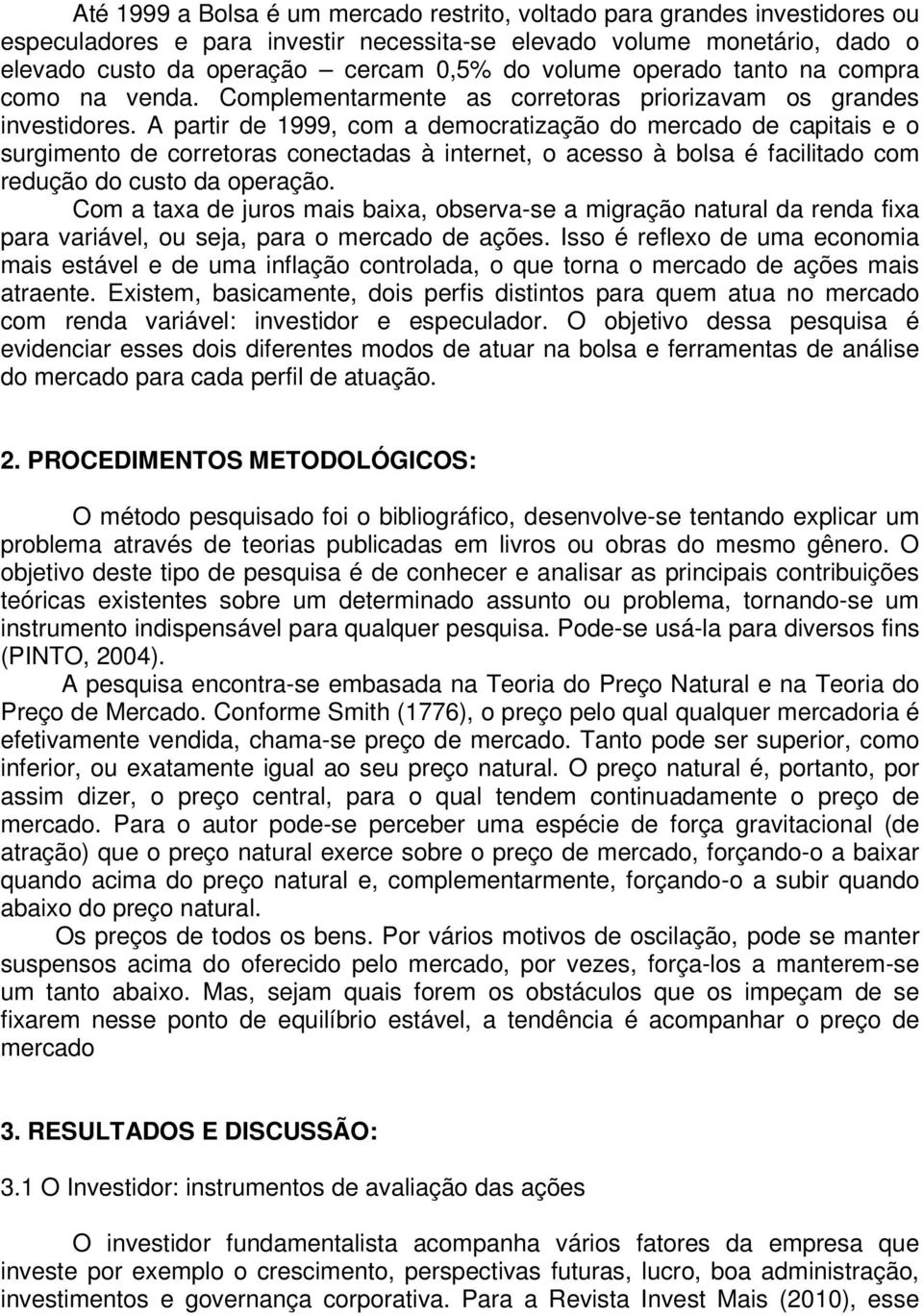 Até 1999 a Bolsa é um mercado restrito, voltado para grandes investidores ou especuladores e para investir necessita-se elevado volume monetário, dado o elevado custo da operação – cercam 0,5% do volume operado tanto na compra como na venda. Complementarmente as corretoras priorizavam os grandes investidores. A partir de 1999, com a democratização do mercado de capitais e o surgimento de corretoras conectadas à internet, o acesso à bolsa é facilitado com redução do custo da operação.

Com a taxa de juros mais baixa, observa-se a migração natural da renda fixa para variável, ou seja, para o mercado de ações. Isso é reflexo de uma economia mais estável e de uma inflação controlada, o que torna o mercado de ações mais atraente. Existem, basicamente, dois perfis distintos para quem atua no mercado com renda variável: investidor e especulador. O objetivo dessa pesquisa é evidenciar esses dois diferentes modos de atuar na bolsa e ferramentas de análise do mercado para cada perfil de atuação.

2. PROCEDIMENTOS METODOLÓGICOS:

O método pesquisado foi o bibliográfico, desenvolve-se tentando explicar um problema através de teorias publicadas em livros ou obras do mesmo gênero. O objetivo deste tipo de pesquisa é de conhecer e analisar as principais contribuições teóricas existentes sobre um determinado assunto ou problema, tornando-se um instrumento indispensável para qualquer pesquisa. Pode-se usá-la para diversos fins (PINTO, 2004).

A pesquisa encontra-se embasada na Teoria do Preço Natural e na Teoria do Preço de Mercado. Conforme Smith (1776), o preço pelo qual qualquer mercadoria é efetivamente vendida, chama-se preço de mercado. Tanto pode ser superior, como inferior, ou exatamente igual ao seu preço natural. O preço natural é, portanto, por assim dizer, o preço central, para o qual tendem continuadamente o preço de mercado. Para o autor pode-se perceber uma espécie de força gravitacional (de atração) que o preço natural exerce sobre o preço de mercado, forçando-o a baixar quando acima do preço natural e, complementarmente, forçando-o a subir quando abaixo do preço natural.

Os preços de todos os bens. Por vários motivos de oscilação, pode se manter suspensos acima do oferecido pelo mercado, por vezes, força-los a manterem-se um tanto abaixo. Mas, sejam quais forem os obstáculos que os impeçam de se fixarem nesse ponto de equilíbrio estável, a tendência é acompanhar o preço de mercado

3. RESULTADOS E DISCUSSÃO:

3.1 O Investidor: instrumentos de avaliação das ações

O investidor fundamentalista acompanha vários fatores da empresa que investe por exemplo o crescimento, perspectivas futuras, lucro, boa administração, investimentos e governança corporativa. Para a Revista Invest Mais (2010), esse